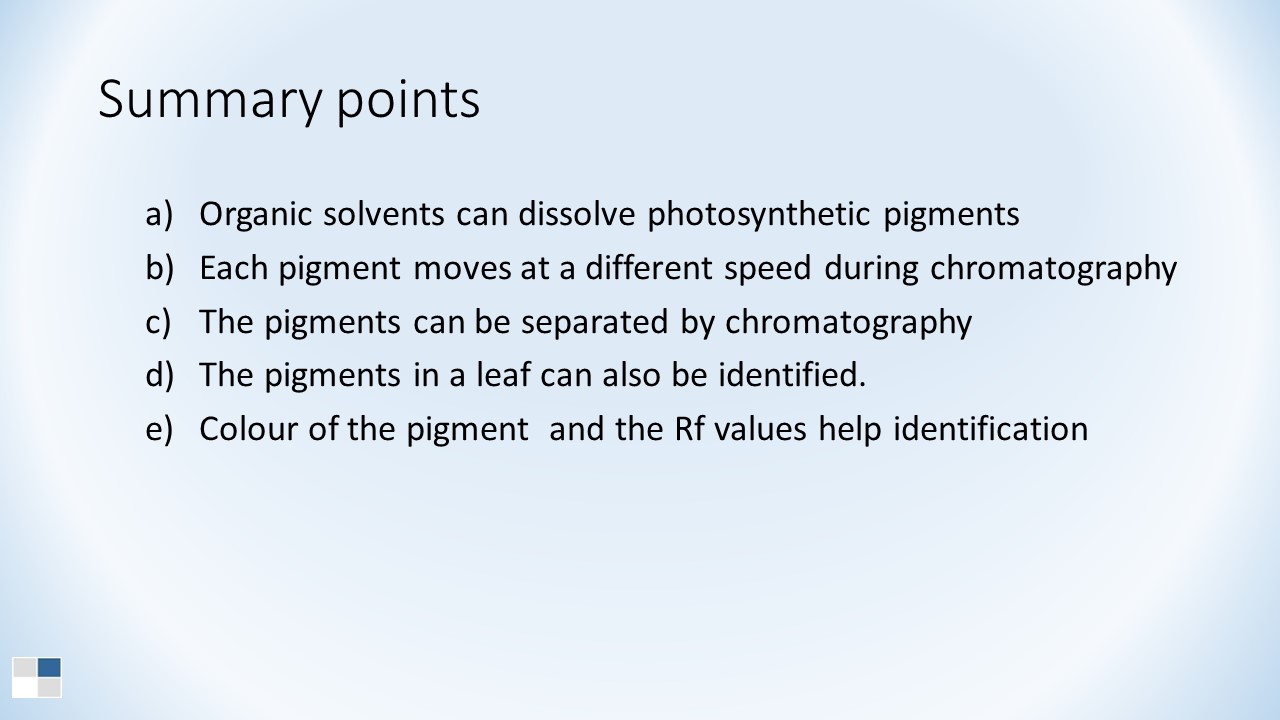 Summary points

a) Organic solvents can dissolve photosynthetic pigments
b) Each pigment moves at a different speed during chromatography
c) The pigments can be separated by chromatography
d) The pigments in a leaf can also be identified.
e) Colour of the pigment and the Rf values help identification